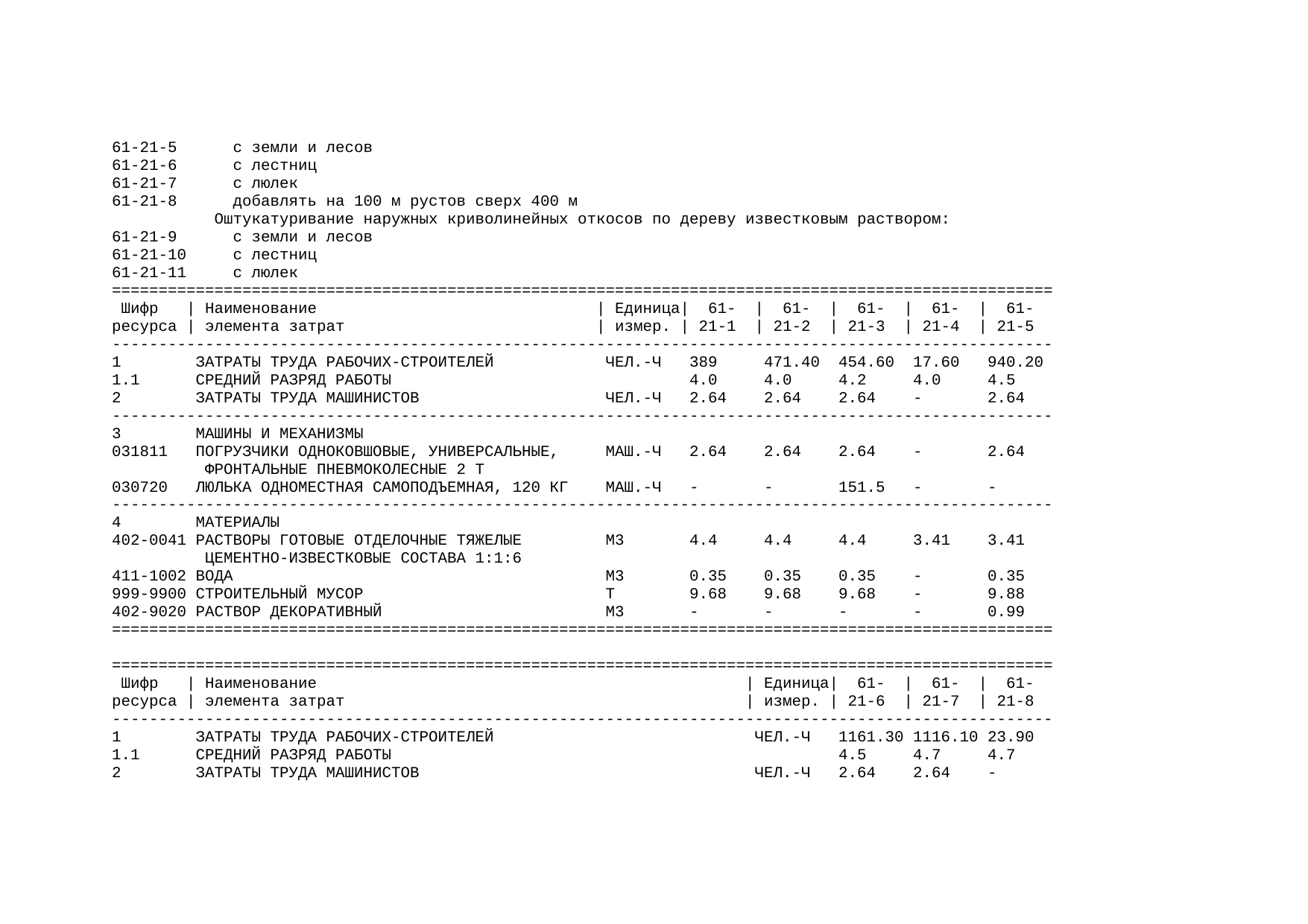 61-21-5 с земли и лесов
61-21-6 с лестниц
61-21-7 с люлек
61-21-8 добавлять на 100 м рустов сверх 400 м
Оштукатуривание наружных криволинейных откосов по дереву известковым раствором:
61-21-9 с земли и лесов
61-21-10 с лестниц
61-21-11 с люлек

| Шифр ресурса | Наименование элемента затрат | Единица измер. | 61-21-1 | 61-21-2 | 61-21-3 | 61-21-4 | 61-21-5 |
|---|---|---|---|---|---|---|---|
| 1 | ЗАТРАТЫ ТРУДА РАБОЧИХ-СТРОИТЕЛЕЙ | ЧЕЛ.-Ч | 389 | 471.40 | 454.60 | 17.60 | 940.20 |
| 1.1 | СРЕДНИЙ РАЗРЯД РАБОТЫ | | 4.0 | 4.0 | 4.2 | 4.0 | 4.5 |
| 2 | ЗАТРАТЫ ТРУДА МАШИНИСТОВ | ЧЕЛ.-Ч | 2.64 | 2.64 | 2.64 | - | 2.64 |
| 3 | МАШИНЫ И МЕХАНИЗМЫ | | | | | | |
| 031811 | ПОГРУЗЧИКИ ОДНОКОВШОВЫЕ, УНИВЕРСАЛЬНЫЕ, ФРОНТАЛЬНЫЕ ПНЕВМОКОЛЕСНЫЕ 2 Т | МАШ.-Ч | 2.64 | 2.64 | 2.64 | - | 2.64 |
| 030720 | ЛЮЛЬКА ОДНОМЕСТНАЯ САМОПОДЪЕМНАЯ, 120 КГ | МАШ.-Ч | - | - | 151.5 | - | - |
| 4 | МАТЕРИАЛЫ | | | | | | |
| 402-0041 | РАСТВОРЫ ГОТОВЫЕ ОТДЕЛОЧНЫЕ ТЯЖЕЛЫЕ ЦЕМЕНТНО-ИЗВЕСТКОВЫЕ СОСТАВА 1:1:6 | М3 | 4.4 | 4.4 | 4.4 | 3.41 | 3.41 |
| 411-1002 | ВОДА | М3 | 0.35 | 0.35 | 0.35 | - | 0.35 |
| 999-9900 | СТРОИТЕЛЬНЫЙ МУСОР | Т | 9.68 | 9.68 | 9.68 | - | 9.88 |
| 402-9020 | РАСТВОР ДЕКОРАТИВНЫЙ | М3 | - | - | - | - | 0.99 |

| Шифр ресурса | Наименование элемента затрат | Единица измер. | 61-21-6 | 61-21-7 | 61-21-8 |
|---|---|---|---|---|---|
| 1 | ЗАТРАТЫ ТРУДА РАБОЧИХ-СТРОИТЕЛЕЙ | ЧЕЛ.-Ч | 1161.30 | 1116.10 | 23.90 |
| 1.1 | СРЕДНИЙ РАЗРЯД РАБОТЫ | | 4.5 | 4.7 | 4.7 |
| 2 | ЗАТРАТЫ ТРУДА МАШИНИСТОВ | ЧЕЛ.-Ч | 2.64 | 2.64 | - |